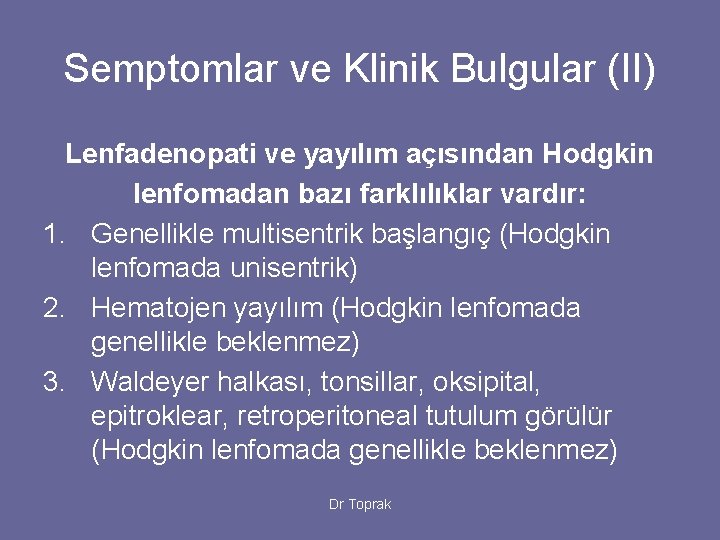 Semptomlar ve Klinik Bulgular (II)

Lenfadenopati ve yayılım açısından Hodgkin lenfomadan bazı farklılıklar vardır:

1. Genellikle multisentrik başlangıç (Hodgkin lenfomada unisentrik)
2. Hematojen yayılım (Hodgkin lenfomada genellikle beklenmez)
3. Waldeyer halkası, tonsillar, oksipital, epitroklear, retroperitoneal tutulum görülür (Hodgkin lenfomada genellikle beklenmez)

Dr Toprak